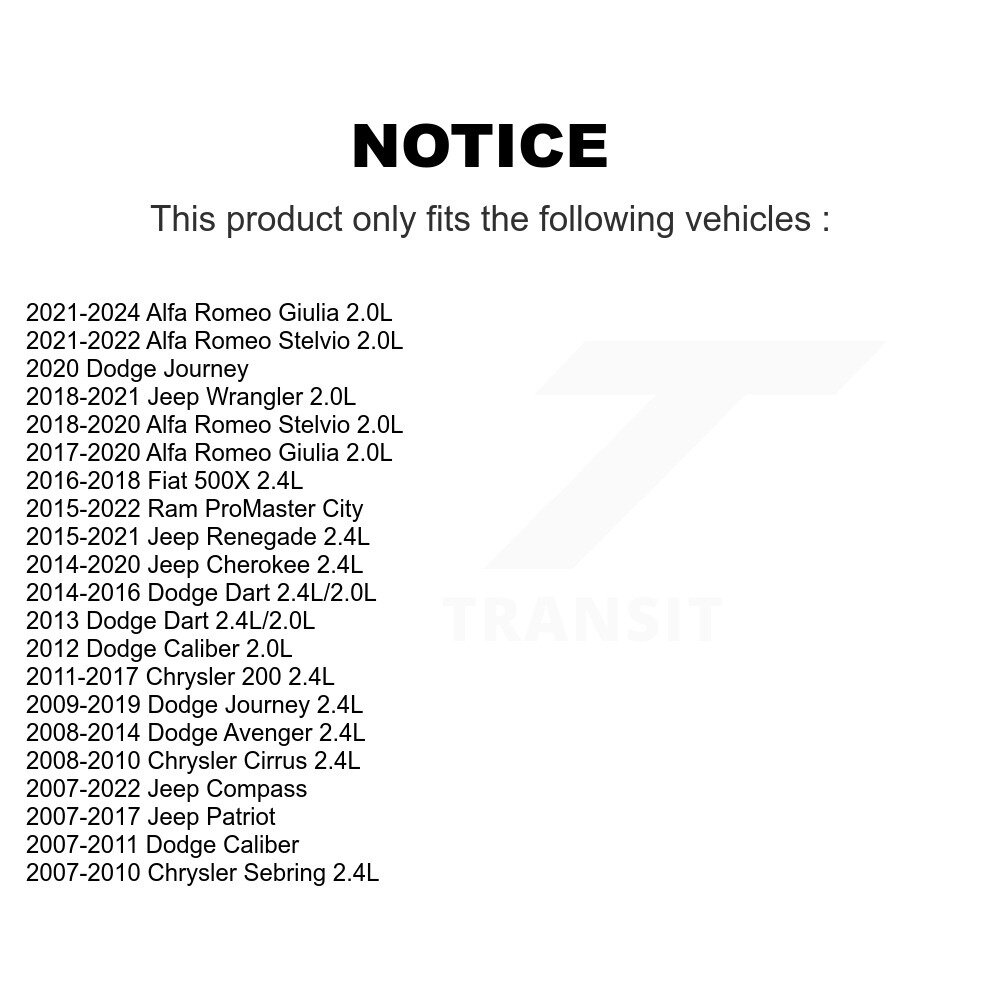 NOTICE

This product only fits the following vehicles :

2021-2024 Alfa Romeo Giulia 2.0L
2021-2022 Alfa Romeo Stelvio 2.0L
2020 Dodge Journey
2018-2021 Jeep Wrangler 2.0L
2018-2020 Alfa Romeo Stelvio 2.0L
2017-2020 Alfa Romeo Giulia 2.0L
2016-2018 Fiat 500X 2.4L
2015-2022 Ram ProMaster City
2015-2021 Jeep Renegade 2.4L
2014-2020 Jeep Cherokee 2.4L
2014-2016 Dodge Dart 2.4L/2.0L
2013 Dodge Dart 2.4L/2.0L
2012 Dodge Caliber 2.0L
2011-2017 Chrysler 200 2.4L
2009-2019 Dodge Journey 2.4L
2008-2014 Dodge Avenger 2.4L
2008-2010 Chrysler Cirrus 2.4L
2007-2022 Jeep Compass
2007-2017 Jeep Patriot
2007-2011 Dodge Caliber
2007-2010 Chrysler Sebring 2.4L

TRANSIT